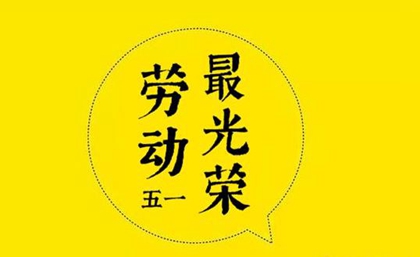 劳动最光荣
五一